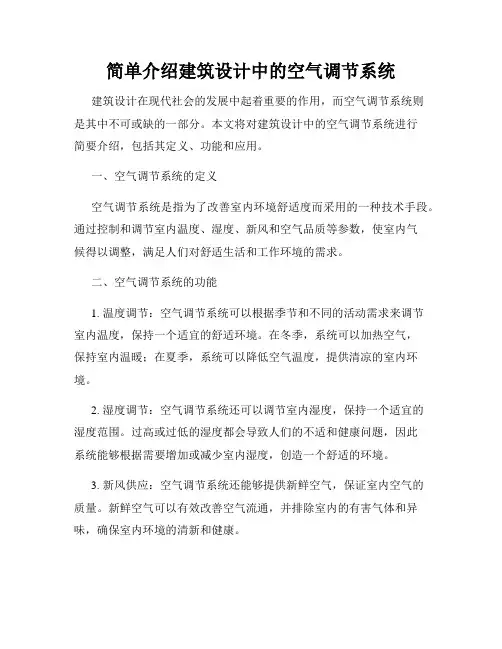 简单介绍建筑设计中的空气调节系统

建筑设计在现代社会的发展中起着重要的作用，而空气调节系统则是其中不可或缺的一部分。本文将对建筑设计中的空气调节系统进行简要介绍，包括其定义、功能和应用。

一、空气调节系统的定义

空气调节系统是指为了改善室内环境舒适度而采用的一种技术手段。通过控制和调节室内温度、湿度、新风和空气品质等参数，使室内气候得以调整，满足人们对舒适生活和工作环境的需求。

二、空气调节系统的功能

1. 温度调节：空气调节系统可以根据季节和不同的活动需求来调节室内温度，保持一个适宜的舒适环境。在冬季，系统可以加热空气，保持室内温暖；在夏季，系统可以降低空气温度，提供清凉的室内环境。

2. 湿度调节：空气调节系统还可以调节室内湿度，保持一个适宜的湿度范围。过高或过低的湿度都会导致人们的不适和健康问题，因此系统能够根据需要增加或减少室内湿度，创造一个舒适的环境。

3. 新风供应：空气调节系统还能够提供新鲜空气，保证室内空气的质量。新鲜空气可以有效改善空气流通，并排除室内的有害气体和异味，确保室内环境的清新和健康。